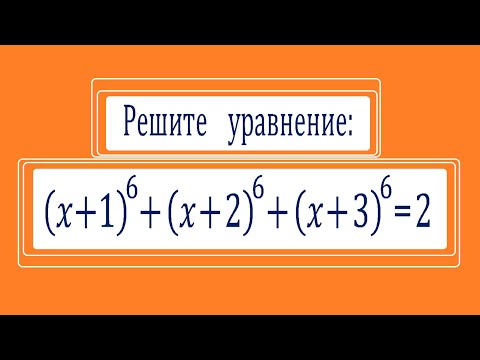 Решите уравнение:

$(x+1)^6+(x+2)^6+(x+3)^6=2$